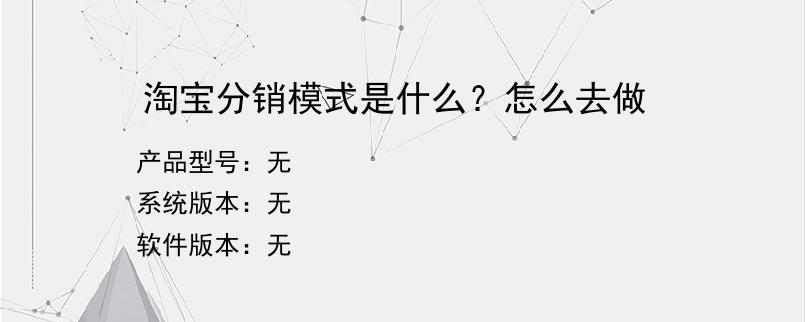 淘宝分销模式是什么？怎么去做

产品型号：无
系统版本：无
软件版本：无